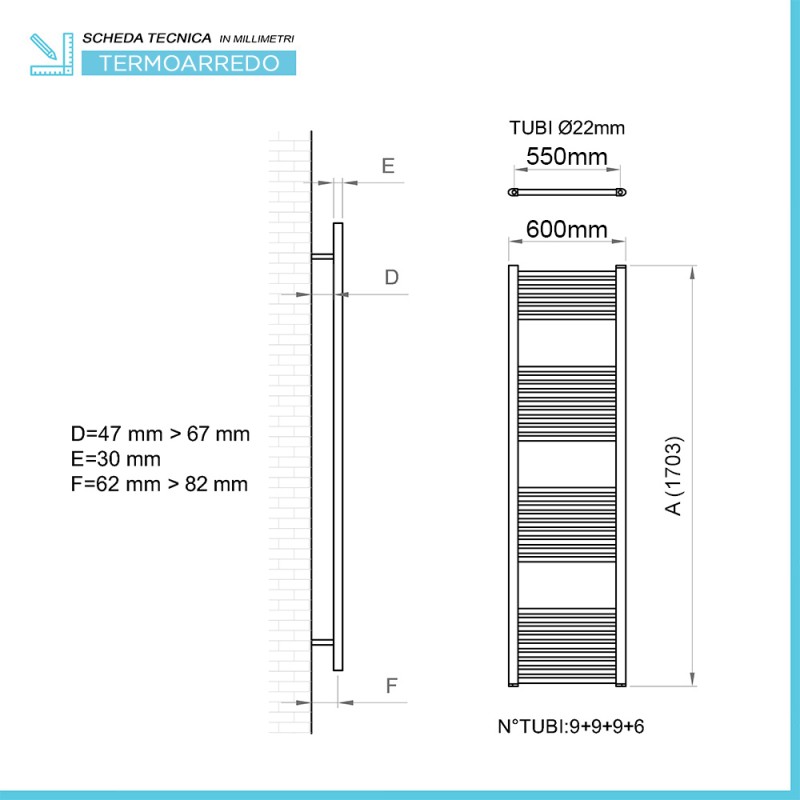 SCHEDA TECNICA IN MILLIMETRI
TERMOARREDO

E

D

D=47 mm > 67 mm
E=30 mm
F=62 mm > 82 mm

F

TUBI Ø22mm
550mm
600mm
A (1703)
N°TUBI:9+9+9+6